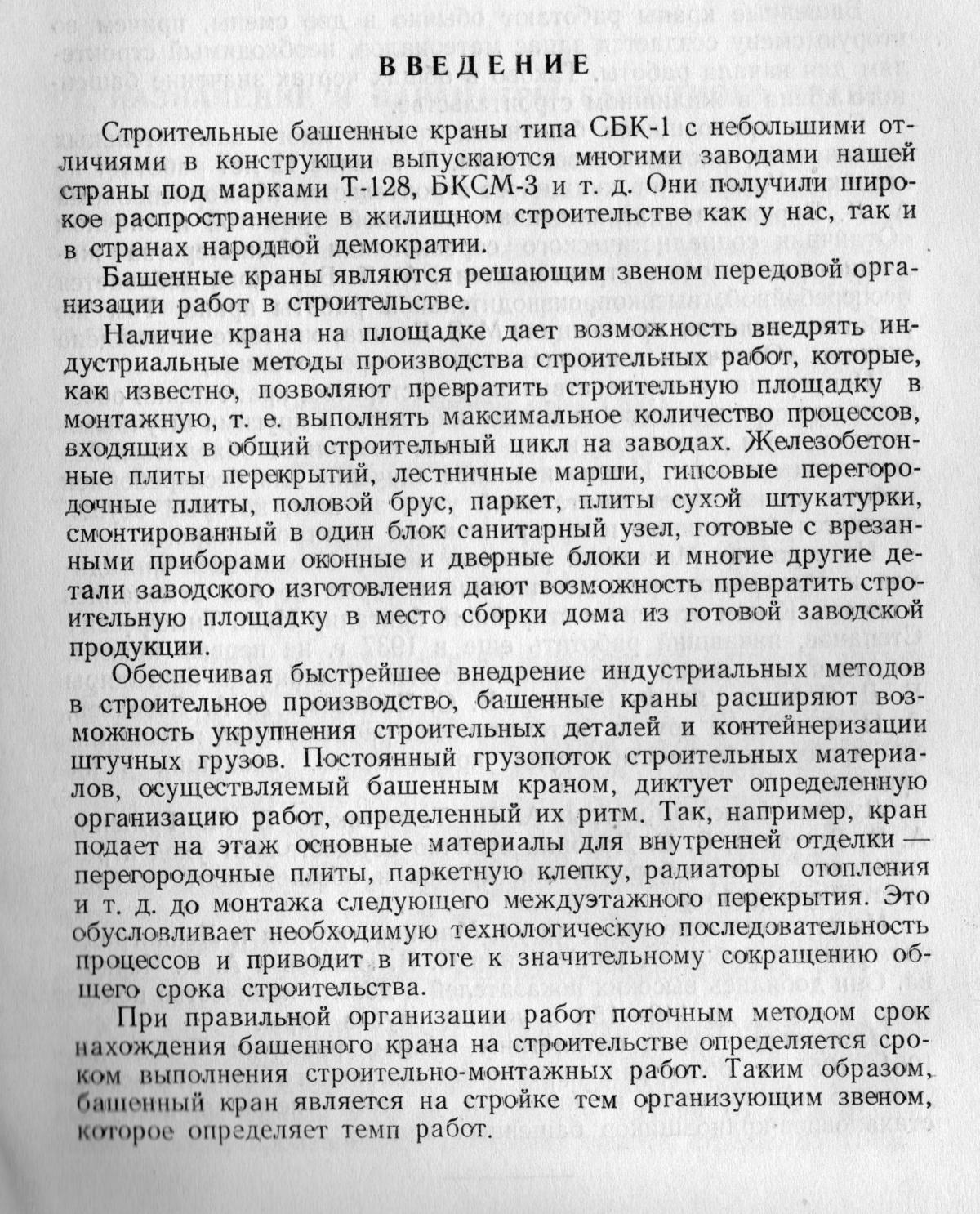 ВВЕДЕНИЕ

Строительные башенные краны типа СБК-1 с небольшими отличиями в конструкции выпускаются многими заводами нашей страны под марками Т-128, БКСМ-3 и т. д. Они получили широкое распространение в жилищном строительстве как у нас, так и в странах народной демократии.

Башенные краны являются решающим звеном передовой организации работ в строительстве.

Наличие крана на площадке дает возможность внедрять индустриальные методы производства строительных работ, которые, как известно, позволяют превратить строительную площадку в монтажную, т. е. выполнять максимальное количество процессов, входящих в общий строительный цикл на заводах. Железобетонные плиты перекрытий, лестничные марши, гипсовые перегородочные плиты, половой брус, паркет, плиты сухой штукатурки, смонтированный в один блок санитарный узел, готовые с врезанными приборами оконные и дверные блоки и многие другие детали заводского изготовления дают возможность превратить строительную площадку в место сборки дома из готовой заводской продукции.

Обеспечивая быстрейшее внедрение индустриальных методов в строительное производство, башенные краны расширяют возможность укрупнения строительных деталей и контейнеризации штучных грузов. Постоянный грузопоток строительных материалов, осуществляемый башенным краном, диктует определенную организацию работ, определенный их ритм. Так, например, кран подает на этаж основные материалы для внутренней отделки — перегородочные плиты, паркетную клепку, радиаторы отопления и т. д. до монтажа следующего междуэтажного перекрытия. Это обусловливает необходимую технологическую последовательность процессов и приводит в итоге к значительному сокращению общего срока строительства.

При правильной организации работ поточным методом срок нахождения башенного крана на строительстве определяется сроком выполнения строительно-монтажных работ. Таким образом, башенный кран является на стройке тем организующим звеном, которое определяет темп работ.